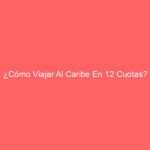 ¿Cómo Viajar Al Caribe En 12 Cuotas?